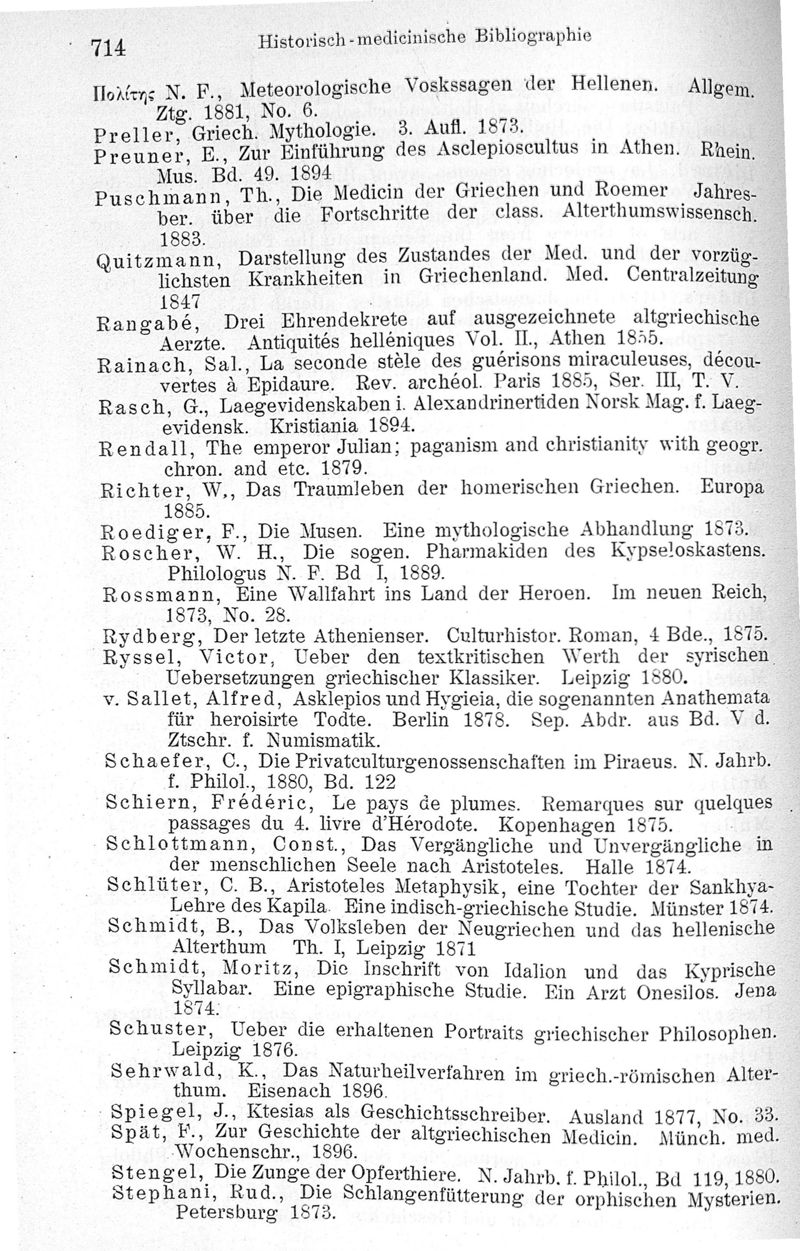 714 Historisch-medicinische Bibliographie

Πολίτης N. F., Meteorologische Voskssagen der Hellenen. Allgem. Ztg. 1881, No. 6.

Preller, Griech. Mythologie. 3. Aufl. 1873.

Preuner, E., Zur Einführung des Asclepioscultus in Athen. Rhein. Mus. Bd. 49. 1894

Puschmann, Th., Die Medicin der Griechen und Roemer Jahresber. über die Fortschritte der class. Alterthumswissensch. 1883.

Quitzmann, Darstellung des Zustandes der Med. und der vorzüglichsten Krankheiten in Griechenland. Med. Centralzeitung 1847

Rangabé, Drei Ehrendekrete auf ausgezeichnete altgriechische Aerzte. Antiquités helléniques Vol. II., Athen 1855.

Rainach, Sal., La seconde stèle des guérisons miraculeuses, découvertes à Epidaure. Rev. archéol. Paris 1885, Ser. III, T. V.

Rasch, G., Laegevidenskaben i. Alexandrinertiden Norsk Mag. f. Laegevidensk. Kristiania 1894.

Rendall, The emperor Julian; paganism and christianity with geogr. chron. and etc. 1879.

Richter, W., Das Traumleben der homerischen Griechen. Europa 1885.

Roediger, F., Die Musen. Eine mythologische Abhandlung 1873.

Roscher, W. H., Die sogen. Pharmakiden des Kypseloskastens. Philologus N. F. Bd I, 1889.

Rossmann, Eine Wallfahrt ins Land der Heroen. Im neuen Reich, 1873, No. 28.

Rydberg, Der letzte Athenienser. Culturhistor. Roman, 4 Bde., 1875.

Ryssel, Victor, Ueber den textkritischen Werth der syrischen Uebersetzungen griechischer Klassiker. Leipzig 1880.

v. Sallet, Alfred, Asklepios und Hygieia, die sogenannten Anathemata für heroisirte Todte. Berlin 1878. Sep. Abdr. aus Bd. V d. Ztschr. f. Numismatik.

Schaefer, C., Die Privatculturgenossenschaften im Piraeus. N. Jahrb. f. Philol., 1880, Bd. 122

Schiern, Frédéric, Le pays de plumes. Remarques sur quelques passages du 4. livre d'Hérodote. Kopenhagen 1875.

Schlottmann, Const., Das Vergängliche und Unvergängliche in der menschlichen Seele nach Aristoteles. Halle 1874.

Schlüter, C. B., Aristoteles Metaphysik, eine Tochter der Sankhya-Lehre des Kapila. Eine indisch-griechische Studie. Münster 1874.

Schmidt, B., Das Volksleben der Neugriechen und das hellenische Alterthum Th. I, Leipzig 1871

Schmidt, Moritz, Die Inschrift von Idalion und das Kyprische Syllabar. Eine epigraphische Studie. Ein Arzt Onesilos. Jena 1874.

Schuster, Ueber die erhaltenen Portraits griechischer Philosophen. Leipzig 1876.

Sehrwald, K., Das Naturheilverfahren im griech.-römischen Alterthum. Eisenach 1896.

Spiegel, J., Ktesias als Geschichtsschreiber. Ausland 1877, No. 33.

Spät, F., Zur Geschichte der altgriechischen Medicin. Münch. med. Wochenschr., 1896.

Stengel, Die Zunge der Opferthiere. N. Jahrb. f. Philol., Bd 119, 1880.

Stephani, Rud., Die Schlangenfütterung der orphischen Mysterien. Petersburg 1873.